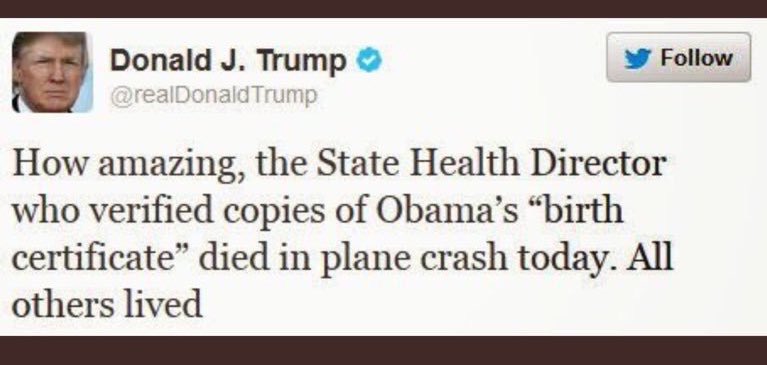 Donald J. Trump
@realDonaldTrump

Follow

How amazing, the State Health Director who verified copies of Obama's "birth certificate" died in plane crash today. All others lived